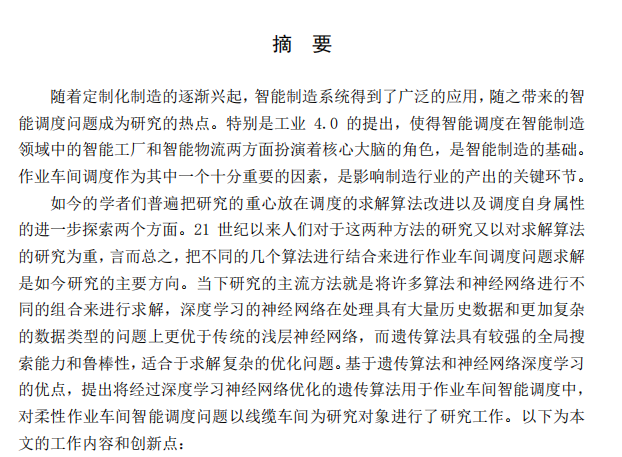 摘 要

随着定制化制造的逐渐兴起，智能制造系统得到了广泛的应用，随之带来的智能调度问题成为研究的热点。特别是工业 4.0 的提出，使得智能调度在智能制造领域中的智能工厂和智能物流两方面扮演着核心大脑的角色，是智能制造的基础。作业车间调度作为其中一个十分重要的因素，是影响制造行业的产出的关键环节。

如今的学者们普遍把研究的重心放在调度的求解算法改进以及调度自身属性的进一步探索两个方面。21 世纪以来人们对于这两种方法的研究又以对求解算法的研究为重，言而总之，把不同的几个算法进行结合来进行作业车间调度问题求解是如今研究的主要方向。当下研究的主流方法就是将许多算法和神经网络进行不同的组合来进行求解，深度学习的神经网络在处理具有大量历史数据和更加复杂的数据类型的问题上更优于传统的浅层神经网络，而遗传算法具有较强的全局搜索能力和鲁棒性，适合于求解复杂的优化问题。基于遗传算法和神经网络深度学习的优点，提出将经过深度学习神经网络优化的遗传算法用于作业车间智能调度中，对柔性作业车间智能调度问题以线缆车间为研究对象进行了研究工作。以下为本文的工作内容和创新点：